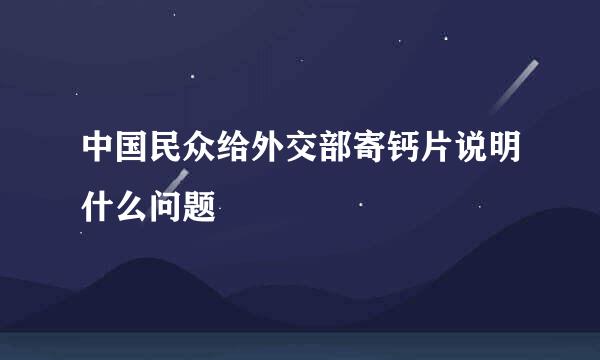 中国民众给外交部寄钙片说明什么问题